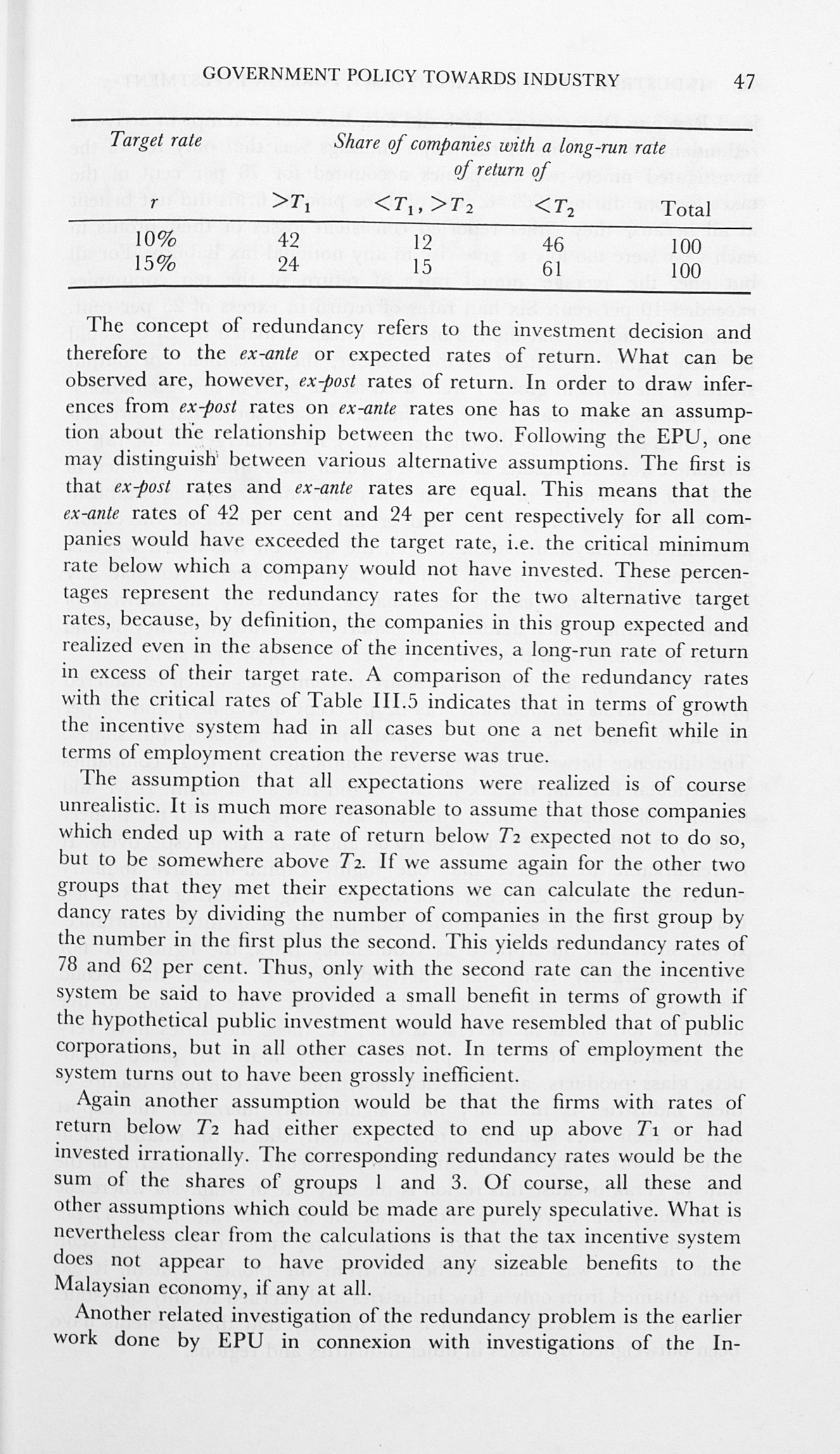 GOVERNMENT POLICY TOWARDS INDUSTRY 47

| Target rate | Share of companies with a long-run rate of return of | | | |
|---|---|---|---|---|
| $r$ | $>T_1$ | $<T_1, >T_2$ | $<T_2$ | Total |
| 10% | 42 | 12 | 46 | 100 |
| 15% | 24 | 15 | 61 | 100 |

The concept of redundancy refers to the investment decision and therefore to the ex-ante or expected rates of return. What can be observed are, however, ex-post rates of return. In order to draw inferences from ex-post rates on ex-ante rates one has to make an assumption about the relationship between the two. Following the EPU, one may distinguish between various alternative assumptions. The first is that ex-post rates and ex-ante rates are equal. This means that the ex-ante rates of 42 per cent and 24 per cent respectively for all companies would have exceeded the target rate, i.e. the critical minimum rate below which a company would not have invested. These percentages represent the redundancy rates for the two alternative target rates, because, by definition, the companies in this group expected and realized even in the absence of the incentives, a long-run rate of return in excess of their target rate. A comparison of the redundancy rates with the critical rates of Table III.5 indicates that in terms of growth the incentive system had in all cases but one a net benefit while in terms of employment creation the reverse was true.

The assumption that all expectations were realized is of course unrealistic. It is much more reasonable to assume that those companies which ended up with a rate of return below $T_2$ expected not to do so, but to be somewhere above $T_2$. If we assume again for the other two groups that they met their expectations we can calculate the redundancy rates by dividing the number of companies in the first group by the number in the first plus the second. This yields redundancy rates of 78 and 62 per cent. Thus, only with the second rate can the incentive system be said to have provided a small benefit in terms of growth if the hypothetical public investment would have resembled that of public corporations, but in all other cases not. In terms of employment the system turns out to have been grossly inefficient.

Again another assumption would be that the firms with rates of return below $T_2$ had either expected to end up above $T_1$ or had invested irrationally. The corresponding redundancy rates would be the sum of the shares of groups 1 and 3. Of course, all these and other assumptions which could be made are purely speculative. What is nevertheless clear from the calculations is that the tax incentive system does not appear to have provided any sizeable benefits to the Malaysian economy, if any at all.

Another related investigation of the redundancy problem is the earlier work done by EPU in connexion with investigations of the In-